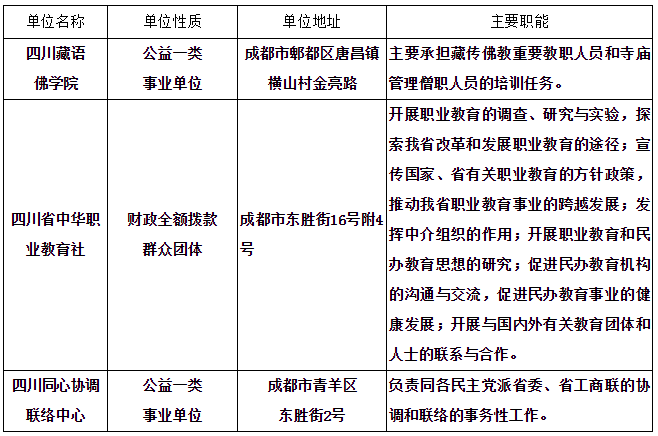 | 单位名称 | 单位性质 | 单位地址 | 主要职能 |
|---|---|---|---|
| 四川藏语佛学院 | 公益一类事业单位 | 成都市郫都区唐昌镇横山村金亮路 | 主要承担藏传佛教重要教职人员和寺庙管理僧职人员的培训任务。 |
| 四川省中华职业教育社 | 财政全额拨款群众团体 | 成都市东胜街16号附4号 | 开展职业教育的调查、研究与实验，探索我省改革和发展职业教育的途径；宣传国家、省有关职业教育的方针政策，推动我省职业教育事业的跨越发展；发挥中介组织的作用；开展职业教育和民办教育思想的研究；促进民办教育机构的沟通与交流，促进民办教育事业的健康发展；开展与国内外有关教育团体和人士的联系与合作。 |
| 四川同心协调联络中心 | 公益一类事业单位 | 成都市青羊区东胜街2号 | 负责同各民主党派省委、省工商联的协调和联络的事务性工作。 |